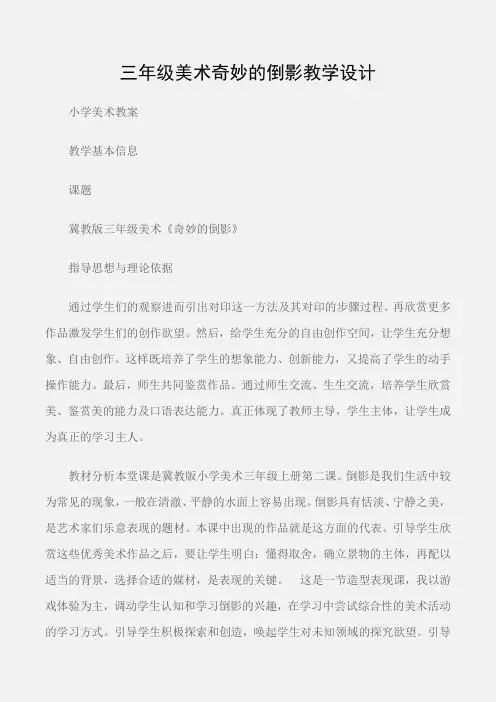 三年级美术奇妙的倒影教学设计

小学美术教案

教学基本信息

课题

冀教版三年级美术《奇妙的倒影》

指导思想与理论依据

通过学生们的观察进而引出对印这一方法及其对印的步骤过程。再欣赏更多作品激发学生们的创作欲望。然后，给学生充分的自由创作空间，让学生充分想象、自由创作。这样既培养了学生的想象能力、创新能力，又提高了学生的动手操作能力。最后，师生共同鉴赏作品。通过师生交流、生生交流，培养学生欣赏美、鉴赏美的能力及口语表达能力。真正体现了教师主导，学生主体，让学生成为真正的学习主人。

教材分析本堂课是冀教版小学美术三年级上册第二课。倒影是我们生活中较为常见的现象，一般在清澈、平静的水面上容易出现。倒影具有恬淡、宁静之美，是艺术家们乐意表现的题材。本课中出现的作品就是这方面的代表。引导学生欣赏这些优秀美术作品之后，要让学生明白：懂得取舍，确立景物的主体，再配以适当的背景，选择合适的媒材，是表现的关键。　这是一节造型表现课，我以游戏体验为主，调动学生认知和学习倒影的兴趣，在学习中尝试综合性的美术活动的学习方式。引导学生积极探索和创造，唤起学生对未知领域的探究欲望。引导